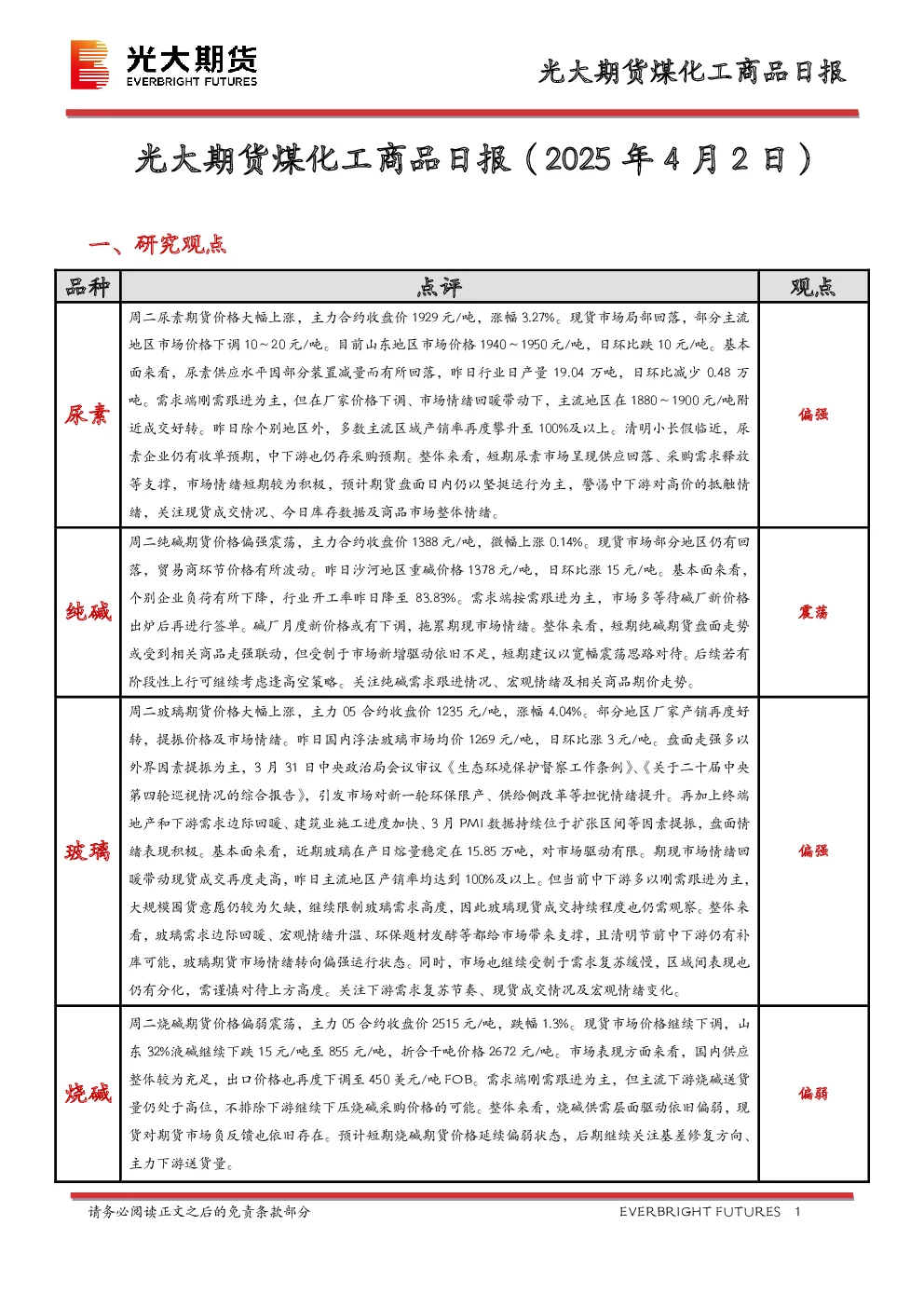 光大期货
EVERBRIGHT FUTURES

光大期货煤化工商品日报

光大期货煤化工商品日报（2025年4月2日）

一、研究观点

| 品种 | 点评 | 观点 |
|---|---|---|
| 尿素 | 周二尿素期货价格大幅上涨，主力合约收盘价1929元/吨，涨幅3.27%。现货市场局部回落，部分主流地区市场价格下调10～20元/吨。目前山东地区市场价格1940～1950元/吨，日环比跌10元/吨。基本面来看，尿素供应水平因部分装置减量而有所回落，昨日行业日产量19.04万吨，日环比减少0.48万吨。需求端刚需跟进为主，但在厂家价格下调、市场情绪回暖带动下，主流地区在1880～1900元/吨附近成交好转。昨日除个别地区外，多数主流区域产销率再度攀升至100%及以上。清明小长假临近，尿素企业仍有收单预期，中下游也仍存采购预期。整体来看，短期尿素市场呈现供应回落、采购需求释放等支撑，市场情绪短期较为积极，预计期货盘面日内仍以坚挺运行为主，警惕中下游对高价的抵触情绪，关注现货成交情况、今日库存数据及商品市场整体情绪。 | 偏强 |
| 纯碱 | 周二纯碱期货价格偏强震荡，主力合约收盘价1388元/吨，微幅上涨0.14%。现货市场部分地区仍有回落，贸易商环节价格有所波动。昨日沙河地区重碱价格1378元/吨，日环比涨15元/吨。基本面来看，个别企业负荷有所下降，行业开工率昨日降至83.83%。需求端按需跟进为主，市场多等待碱厂新价格出炉后再进行签单。碱厂月度新价格或有下调，拖累期现市场情绪。整体来看，短期纯碱期货盘面走势或受到相关商品走强联动，但受制于市场新增驱动依旧不足，短期建议以宽幅震荡思路对待。后续若有阶段性上行可继续考虑逢高空策略。关注纯碱需求跟进情况、宏观情绪及相关商品期价走势。 | 震荡 |
| 玻璃 | 周二玻璃期货价格大幅上涨，主力05合约收盘价1235元/吨，涨幅4.04%。部分地区厂家产销再度好转，提振价格及市场情绪。昨日国内浮法玻璃市场均价1269元/吨，日环比涨3元/吨。盘面走强多以外界因素提振为主，3月31日中央政治局会议审议《生态环境保护督察工作条例》、《关于二十届中央第四轮巡视情况的综合报告》，引发市场对新一轮环保限产、供给侧改革等担忧情绪提升。再加上终端地产和下游需求边际回暖、建筑业施工进度加快、3月PMI数据持续位于扩张区间等因素提振，盘面情绪表现积极。基本面来看，近期玻璃在产日熔量稳定在15.85万吨，对市场驱动有限。期现市场情绪回暖带动现货成交再度走高，昨日主流地区产销率均达到100%及以上。但当前中下游多以刚需跟进为主，大规模囤货意愿仍较为欠缺，继续限制玻璃需求高度，因此玻璃现货成交持续程度也仍需观察。整体来看，玻璃需求边际回暖、宏观情绪升温、环保题材发酵等都给市场带来支撑，且清明节前中下游仍有补库可能，玻璃期货市场情绪转向偏强运行状态。同时，市场也继续受制于需求复苏缓慢，区域间表现也仍有分化，需谨慎对待上方高度。关注下游需求复苏节奏、现货成交情况及宏观情绪变化。 | 偏强 |
| 烧碱 | 周二烧碱期货价格偏弱震荡，主力05合约收盘价2515元/吨，跌幅1.3%。现货市场价格继续下调，山东32%液碱继续下跌15元/吨至855元/吨，折合干吨价格2672元/吨。市场表现方面来看，国内供应整体较为充足，出口价格也再度下调至450美元/吨FOB。需求端刚需跟进为主，但主流下游烧碱送货量仍处于高位，不排除下游继续下压烧碱采购价格的可能。整体来看，烧碱供需层面驱动依旧偏弱，现货对期货市场负反馈也依旧存在。预计短期烧碱期货价格延续偏弱状态，后期继续关注基差修复方向、主力下游送货量。 | 偏弱 |

请务必阅读正文之后的免责条款部分
EVERBRIGHT FUTURES 1